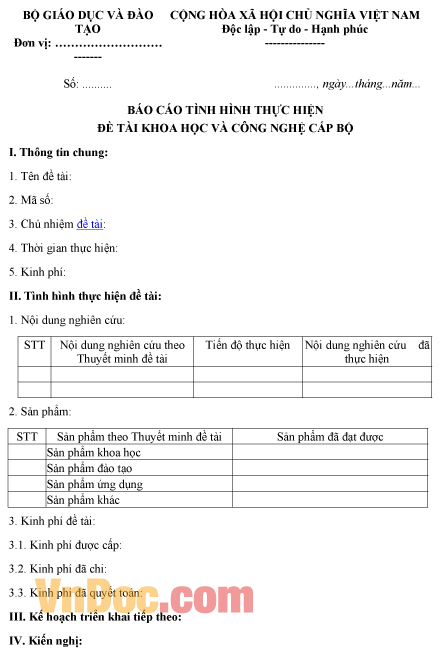 BỘ GIÁO DỤC VÀ ĐÀO TẠO
Đơn vị: ………………………
-------

CỘNG HÒA XÃ HỘI CHỦ NGHĨA VIỆT NAM
Độc lập - Tự do - Hạnh phúc
---------------

Số: ..........

.............., ngày...tháng...năm...

BÁO CÁO TÌNH HÌNH THỰC HIỆN
ĐỀ TÀI KHOA HỌC VÀ CÔNG NGHỆ CẤP BỘ

I. Thông tin chung:

1. Tên đề tài:

2. Mã số:

3. Chủ nhiệm đề tài:

4. Thời gian thực hiện:

5. Kinh phí:

II. Tình hình thực hiện đề tài:

1. Nội dung nghiên cứu:

| STT | Nội dung nghiên cứu theo Thuyết minh đề tài | Tiến độ thực hiện | Nội dung nghiên cứu đã thực hiện |
|---|---|---|---|
| | | | |
| | | | |

2. Sản phẩm:

| STT | Sản phẩm theo Thuyết minh đề tài | Sản phẩm đã đạt được |
|---|---|---|
| | Sản phẩm khoa học | |
| | Sản phẩm đào tạo | |
| | Sản phẩm ứng dụng | |
| | Sản phẩm khác | |

3. Kinh phí đề tài:

3.1. Kinh phí được cấp:

3.2. Kinh phí đã chi:

3.3. Kinh phí đã quyết toán:

VnDoc.com

III. Kế hoạch triển khai tiếp theo:

IV. Kiến nghị: